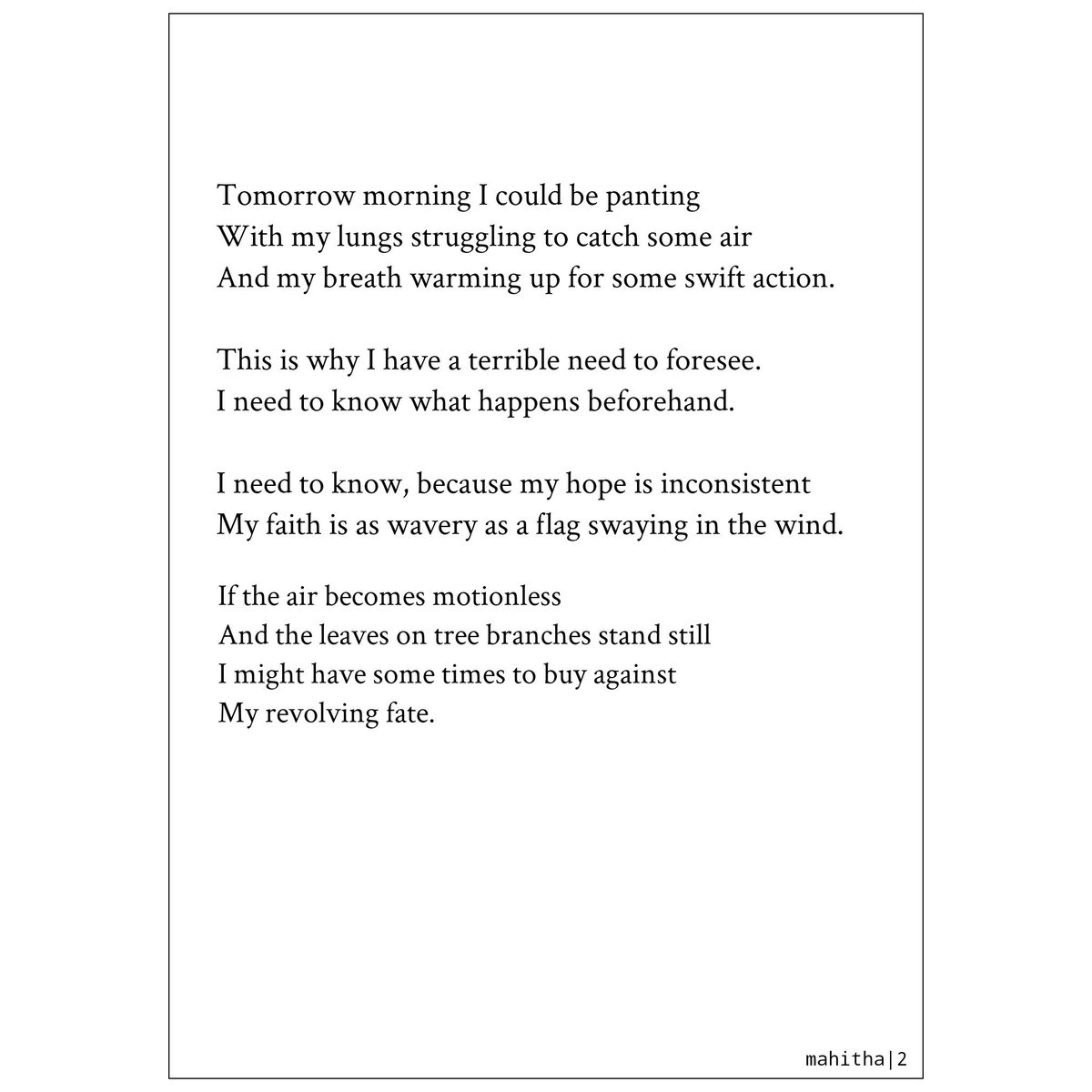 Tomorrow morning I could be panting
With my lungs struggling to catch some air
And my breath warming up for some swift action.

This is why I have a terrible need to foresee.
I need to know what happens beforehand.

I need to know, because my hope is inconsistent
My faith is as wavery as a flag swaying in the wind.

If the air becomes motionless
And the leaves on tree branches stand still
I might have some times to buy against
My revolving fate.

mahitha|2